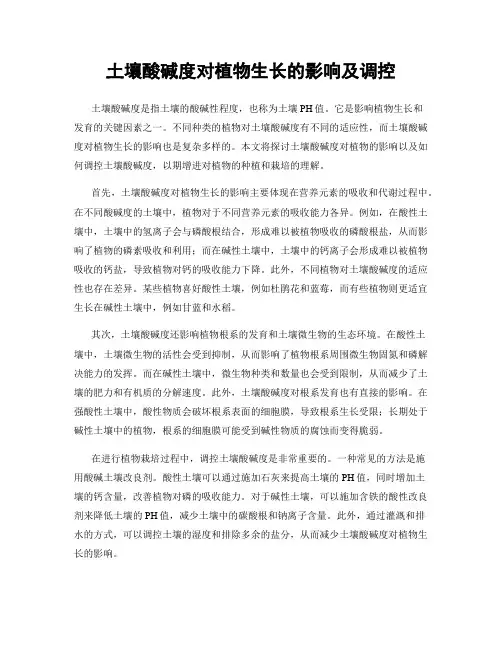 土壤酸碱度对植物生长的影响及调控

土壤酸碱度是指土壤的酸碱性程度，也称为土壤PH值。它是影响植物生长和发育的关键因素之一。不同种类的植物对土壤酸碱度有不同的适应性，而土壤酸碱度对植物生长的影响也是复杂多样的。本文将探讨土壤酸碱度对植物的影响以及如何调控土壤酸碱度，以期增进对植物的种植和栽培的理解。

首先，土壤酸碱度对植物生长的影响主要体现在营养元素的吸收和代谢过程中。在不同酸碱度的土壤中，植物对于不同营养元素的吸收能力各异。例如，在酸性土壤中，土壤中的氢离子会与磷酸根结合，形成难以被植物吸收的磷酸根盐，从而影响了植物的磷素吸收和利用；而在碱性土壤中，土壤中的钙离子会形成难以被植物吸收的钙盐，导致植物对钙的吸收能力下降。此外，不同植物对土壤酸碱度的适应性也存在差异。某些植物喜好酸性土壤，例如杜鹃花和蓝莓，而有些植物则更适宜生长在碱性土壤中，例如甘蓝和水稻。

其次，土壤酸碱度还影响植物根系的发育和土壤微生物的生态环境。在酸性土壤中，土壤微生物的活性会受到抑制，从而影响了植物根系周围微生物固氮和磷解决能力的发挥。而在碱性土壤中，微生物种类和数量也会受到限制，从而减少了土壤的肥力和有机质的分解速度。此外，土壤酸碱度对根系发育也有直接的影响。在强酸性土壤中，酸性物质会破坏根系表面的细胞膜，导致根系生长受限；长期处于碱性土壤中的植物，根系的细胞膜可能受到碱性物质的腐蚀而变得脆弱。

在进行植物栽培过程中，调控土壤酸碱度是非常重要的。一种常见的方法是施用酸碱土壤改良剂。酸性土壤可以通过施加石灰来提高土壤的PH值，同时增加土壤的钙含量，改善植物对磷的吸收能力。对于碱性土壤，可以施加含铁的酸性改良剂来降低土壤的PH值，减少土壤中的碳酸根和钠离子含量。此外，通过灌溉和排水的方式，可以调控土壤的湿度和排除多余的盐分，从而减少土壤酸碱度对植物生长的影响。